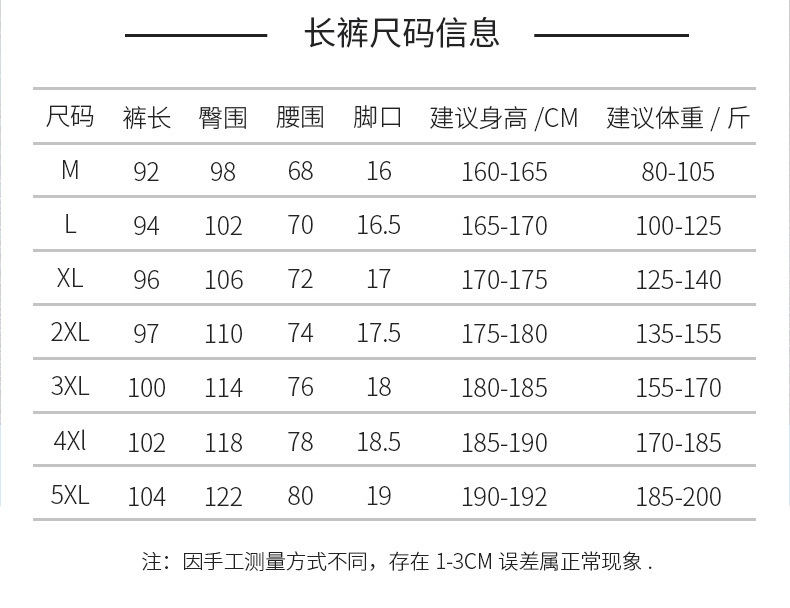 长裤尺码信息

| 尺码 | 裤长 | 臀围 | 腰围 | 脚口 | 建议身高 /CM | 建议体重 / 斤 |
|---|---|---|---|---|---|---|
| M | 92 | 98 | 68 | 16 | 160-165 | 80-105 |
| L | 94 | 102 | 70 | 16.5 | 165-170 | 100-125 |
| XL | 96 | 106 | 72 | 17 | 170-175 | 125-140 |
| 2XL | 97 | 110 | 74 | 17.5 | 175-180 | 135-155 |
| 3XL | 100 | 114 | 76 | 18 | 180-185 | 155-170 |
| 4Xl | 102 | 118 | 78 | 18.5 | 185-190 | 170-185 |
| 5XL | 104 | 122 | 80 | 19 | 190-192 | 185-200 |

注：因手工测量方式不同，存在 1-3CM 误差属正常现象 .